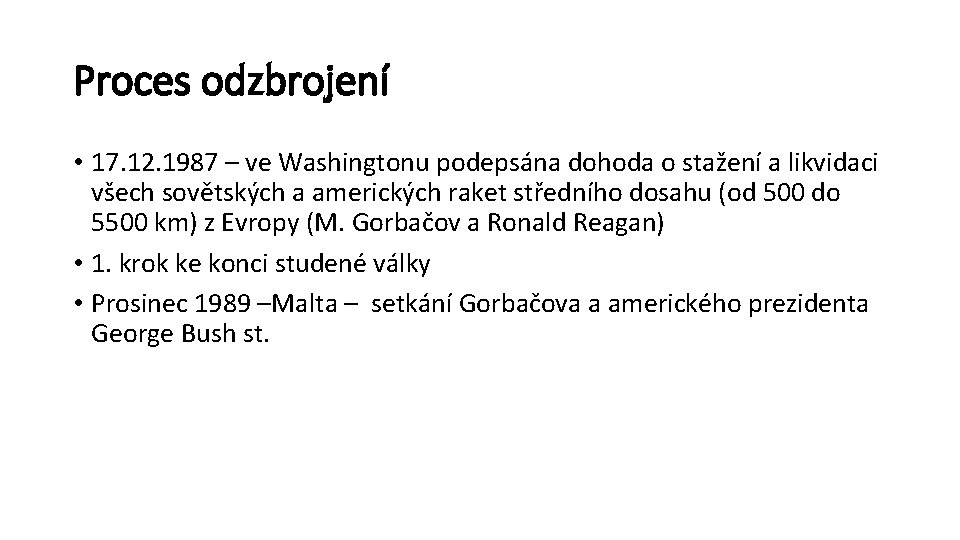 Proces odzbrojení

• 17.12.1987 – ve Washingtonu podepsána dohoda o stažení a likvidaci všech sovětských a amerických raket středního dosahu (od 500 do 5500 km) z Evropy (M. Gorbačov a Ronald Reagan)
• 1. krok ke konci studené války
• Prosinec 1989 –Malta – setkání Gorbačova a amerického prezidenta George Bush st.